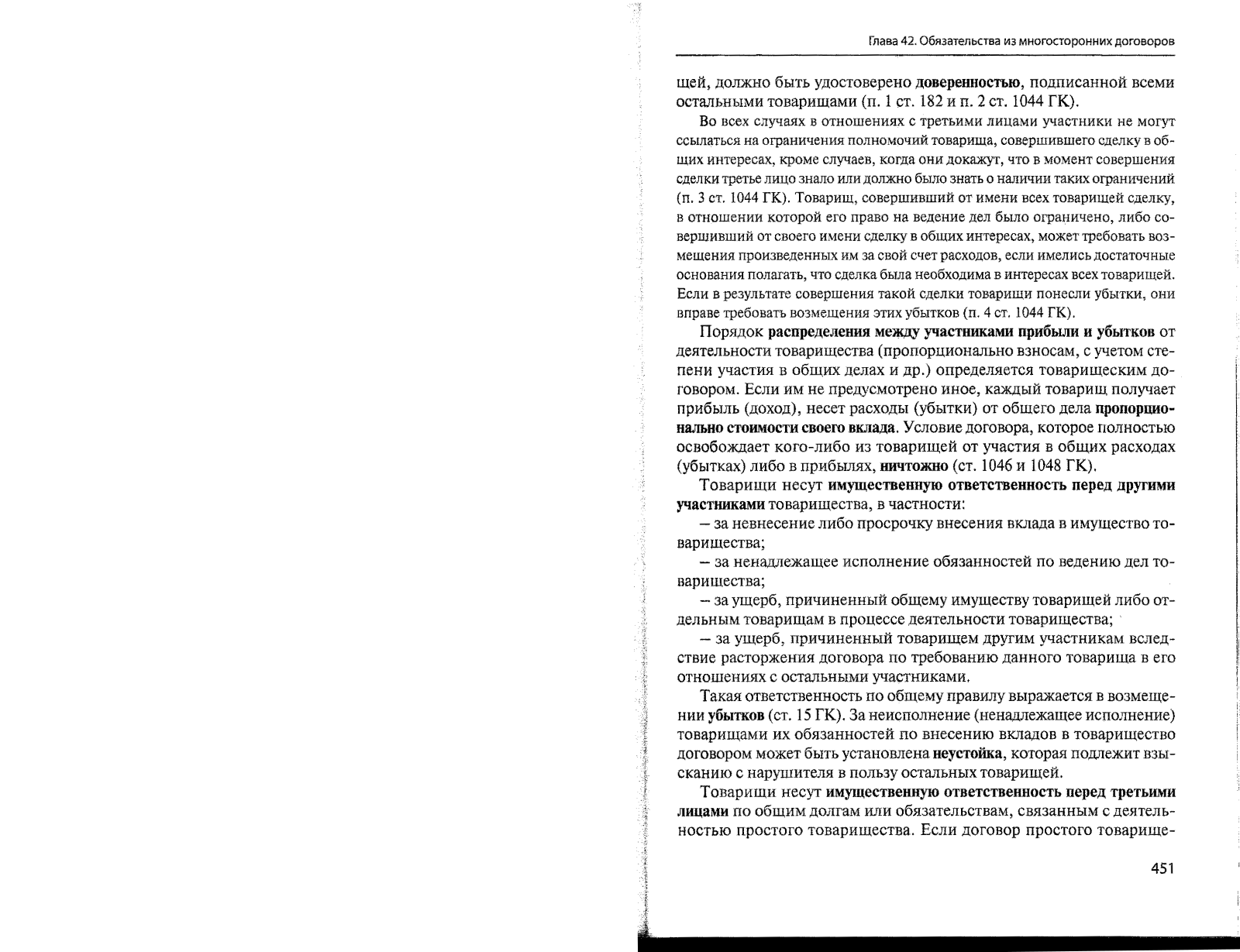 Глава 42. Обязательства из многосторонних договоров

щей, должно быть удостоверено доверенностью, подписанной всеми остальными товарищами (п. 1 ст. 182 и п. 2 ст. 1044 ГК).

Во всех случаях в отношениях с третьими лицами участники не могут ссылаться на ограничения полномочий товарища, совершившего сделку в общих интересах, кроме случаев, когда они докажут, что в момент совершения сделки третье лицо знало или должно было знать о наличии таких ограничений (п. 3 ст. 1044 ГК). Товарищ, совершивший от имени всех товарищей сделку, в отношении которой его право на ведение дел было ограничено, либо совершивший от своего имени сделку в общих интересах, может требовать возмещения произведенных им за свой счет расходов, если имелись достаточные основания полагать, что сделка была необходима в интересах всех товарищей. Если в результате совершения такой сделки товарищи понесли убытки, они вправе требовать возмещения этих убытков (п. 4 ст. 1044 ГК).

Порядок распределения между участниками прибыли и убытков от деятельности товарищества (пропорционально взносам, с учетом степени участия в общих делах и др.) определяется товарищеским договором. Если им не предусмотрено иное, каждый товарищ получает прибыль (доход), несет расходы (убытки) от общего дела пропорционально стоимости своего вклада. Условие договора, которое полностью освобождает кого-либо из товарищей от участия в общих расходах (убытках) либо в прибылях, ничтожно (ст. 1046 и 1048 ГК).

Товарищи несут имущественную ответственность перед другими участниками товарищества, в частности:

– за невнесение либо просрочку внесения вклада в имущество товарищества;

– за ненадлежащее исполнение обязанностей по ведению дел товарищества;

– за ущерб, причиненный общему имуществу товарищей либо отдельным товарищам в процессе деятельности товарищества;

– за ущерб, причиненный товарищем другим участникам вследствие расторжения договора по требованию данного товарища в его отношениях с остальными участниками.

Такая ответственность по общему правилу выражается в возмещении убытков (ст. 15 ГК). За неисполнение (ненадлежащее исполнение) товарищами их обязанностей по внесению вкладов в товарищество договором может быть установлена неустойка, которая подлежит взысканию с нарушителя в пользу остальных товарищей.

Товарищи несут имущественную ответственность перед третьими лицами по общим долгам или обязательствам, связанным с деятельностью простого товарищества. Если договор простого товарище-

451